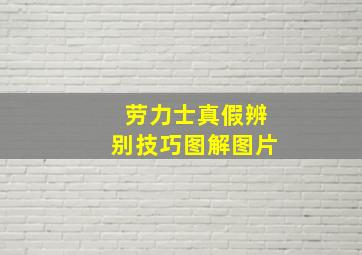 劳力士真假辨别技巧图解图片